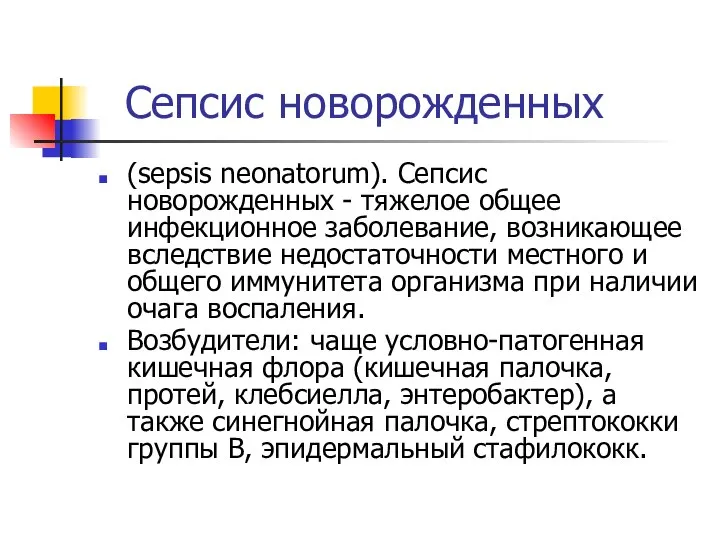 Сепсис новорожденных

(sepsis neonatorum). Сепсис новорожденных - тяжелое общее инфекционное заболевание, возникающее вследствие недостаточности местного и общего иммунитета организма при наличии очага воспаления.

Возбудители: чаще условно-патогенная кишечная флора (кишечная палочка, протей, клебсиелла, энтеробактер), а также синегнойная палочка, стрептококки группы В, эпидермальный стафилококк.